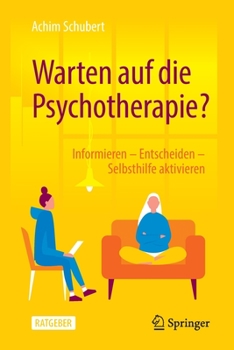 Achim Schubert

Warten auf die Psychotherapie?

Informieren – Entscheiden – Selbsthilfe aktivieren

RATGEBER

Springer